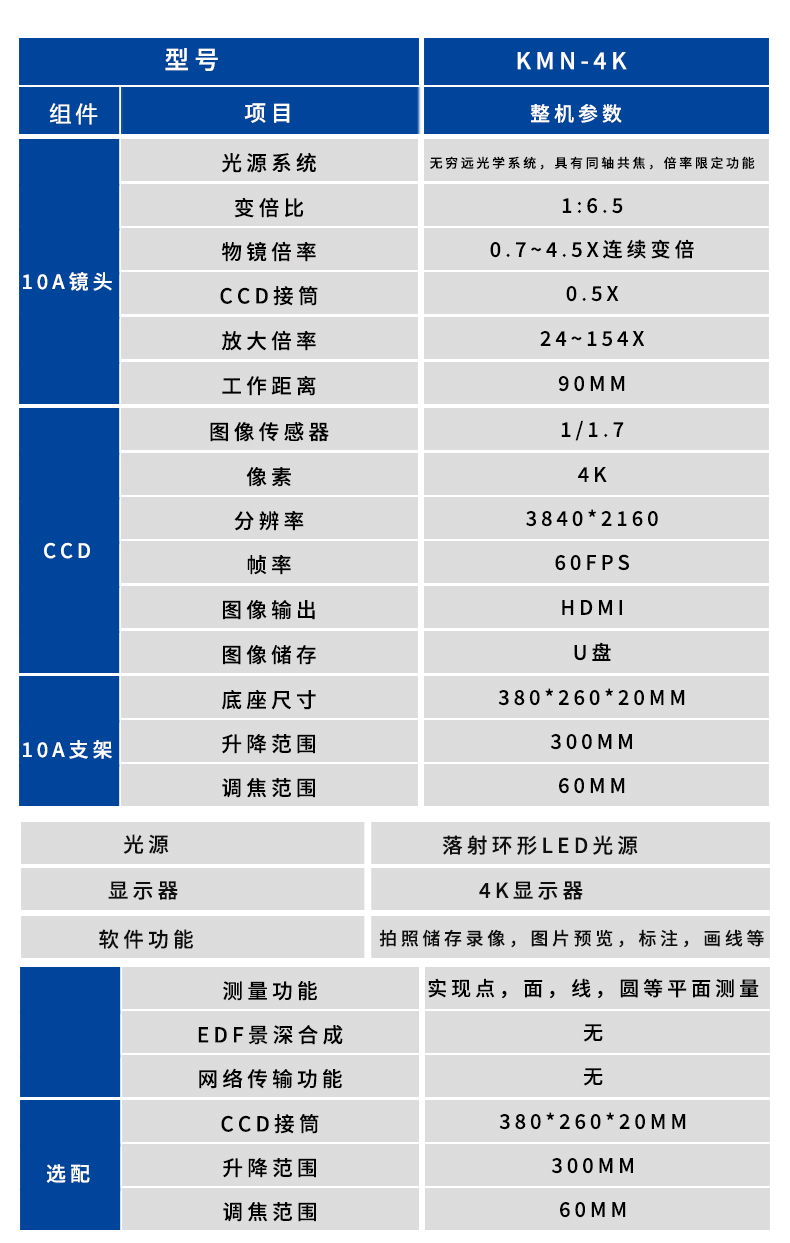 | 型号 | | KMN-4K |
|---|---|---|
| 组件 | 项目 | 整机参数 |
| 10A镜头 | 光源系统 | 无穷远光学系统，具有同轴共焦，倍率限定功能 |
| | 变倍比 | 1:6.5 |
| | 物镜倍率 | 0.7~4.5X连续变倍 |
| | CCD接筒 | 0.5X |
| | 放大倍率 | 24~154X |
| | 工作距离 | 90MM |
| CCD | 图像传感器 | 1/1.7 |
| | 像素 | 4K |
| | 分辨率 | 3840*2160 |
| | 帧率 | 60FPS |
| | 图像输出 | HDMI |
| | 图像储存 | U盘 |
| 10A支架 | 底座尺寸 | 380*260*20MM |
| | 升降范围 | 300MM |
| | 调焦范围 | 60MM |

| 光源 | 落射环形LED光源 |
|---|---|
| 显示器 | 4K显示器 |
| 软件功能 | 拍照储存录像，图片预览，标注，画线等 |

| | 测量功能 | 实现点，面，线，圆等平面测量 |
|---|---|---|
| | EDF景深合成 | 无 |
| | 网络传输功能 | 无 |
| 选配 | CCD接筒 | 380*260*20MM |
| | 升降范围 | 300MM |
| | 调焦范围 | 60MM |